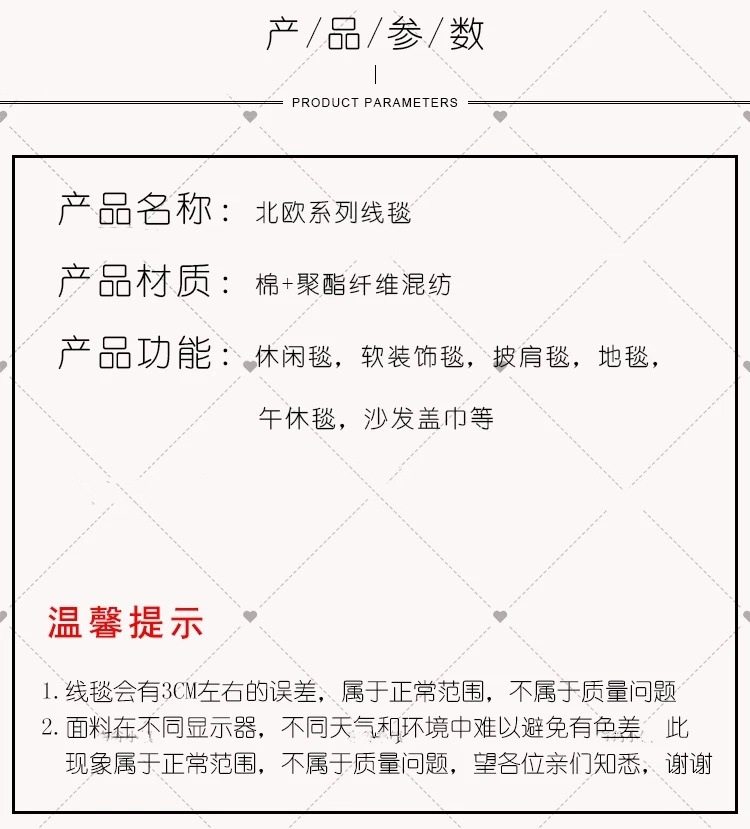 产/品/参/数

PRODUCT PARAMETERS

产品名称：北欧系列线毯

产品材质：棉+聚酯纤维混纺

产品功能：休闲毯，软装饰毯，披肩毯，地毯，午休毯，沙发盖巾等

温馨提示

1.线毯会有3CM左右的误差，属于正常范围，不属于质量问题
2.面料在不同显示器，不同天气和环境中难以避免有色差 此现象属于正常范围，不属于质量问题，望各位亲们知悉，谢谢